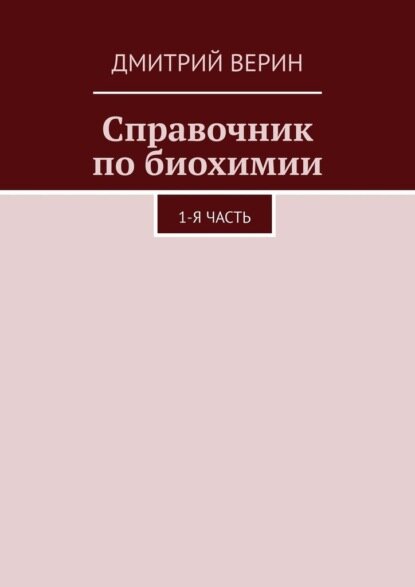 ДМИТРИЙ ВЕРИН

Справочник по биохимии

1-Я ЧАСТЬ